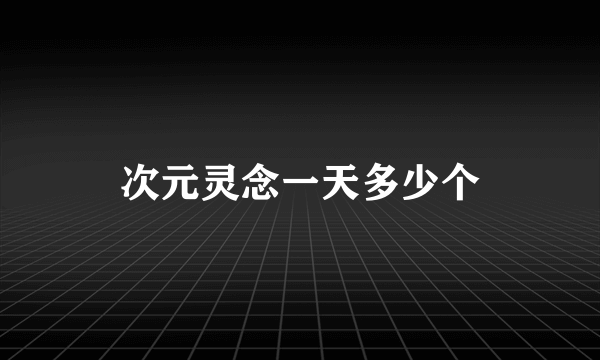 次元灵念一天多少个